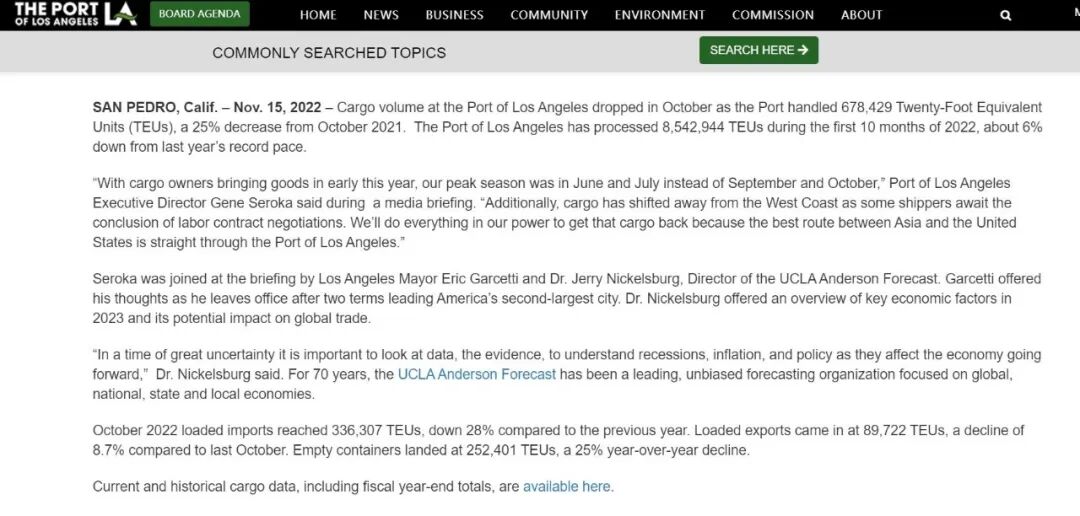 THE PORT OF LOS ANGELES LA BOARD AGENDA HOME NEWS BUSINESS COMMUNITY ENVIRONMENT COMMISSION ABOUT

COMMONLY SEARCHED TOPICS SEARCH HERE →

**SAN PEDRO, Calif. – Nov. 15, 2022** – Cargo volume at the Port of Los Angeles dropped in October as the Port handled 678,429 Twenty-Foot Equivalent Units (TEUs), a 25% decrease from October 2021. The Port of Los Angeles has processed 8,542,944 TEUs during the first 10 months of 2022, about 6% down from last year's record pace.

"With cargo owners bringing goods in early this year, our peak season was in June and July instead of September and October," Port of Los Angeles Executive Director Gene Seroka said during a media briefing. "Additionally, cargo has shifted away from the West Coast as some shippers await the conclusion of labor contract negotiations. We'll do everything in our power to get that cargo back because the best route between Asia and the United States is straight through the Port of Los Angeles."

Seroka was joined at the briefing by Los Angeles Mayor Eric Garcetti and Dr. Jerry Nickelsburg, Director of the UCLA Anderson Forecast. Garcetti offered his thoughts as he leaves office after two terms leading America's second-largest city. Dr. Nickelsburg offered an overview of key economic factors in 2023 and its potential impact on global trade.

"In a time of great uncertainty it is important to look at data, the evidence, to understand recessions, inflation, and policy as they affect the economy going forward," Dr. Nickelsburg said. For 70 years, the UCLA Anderson Forecast has been a leading, unbiased forecasting organization focused on global, national, state and local economies.

October 2022 loaded imports reached 336,307 TEUs, down 28% compared to the previous year. Loaded exports came in at 89,722 TEUs, a decline of 8.7% compared to last October. Empty containers landed at 252,401 TEUs, a 25% year-over-year decline.

Current and historical cargo data, including fiscal year-end totals, are available here.